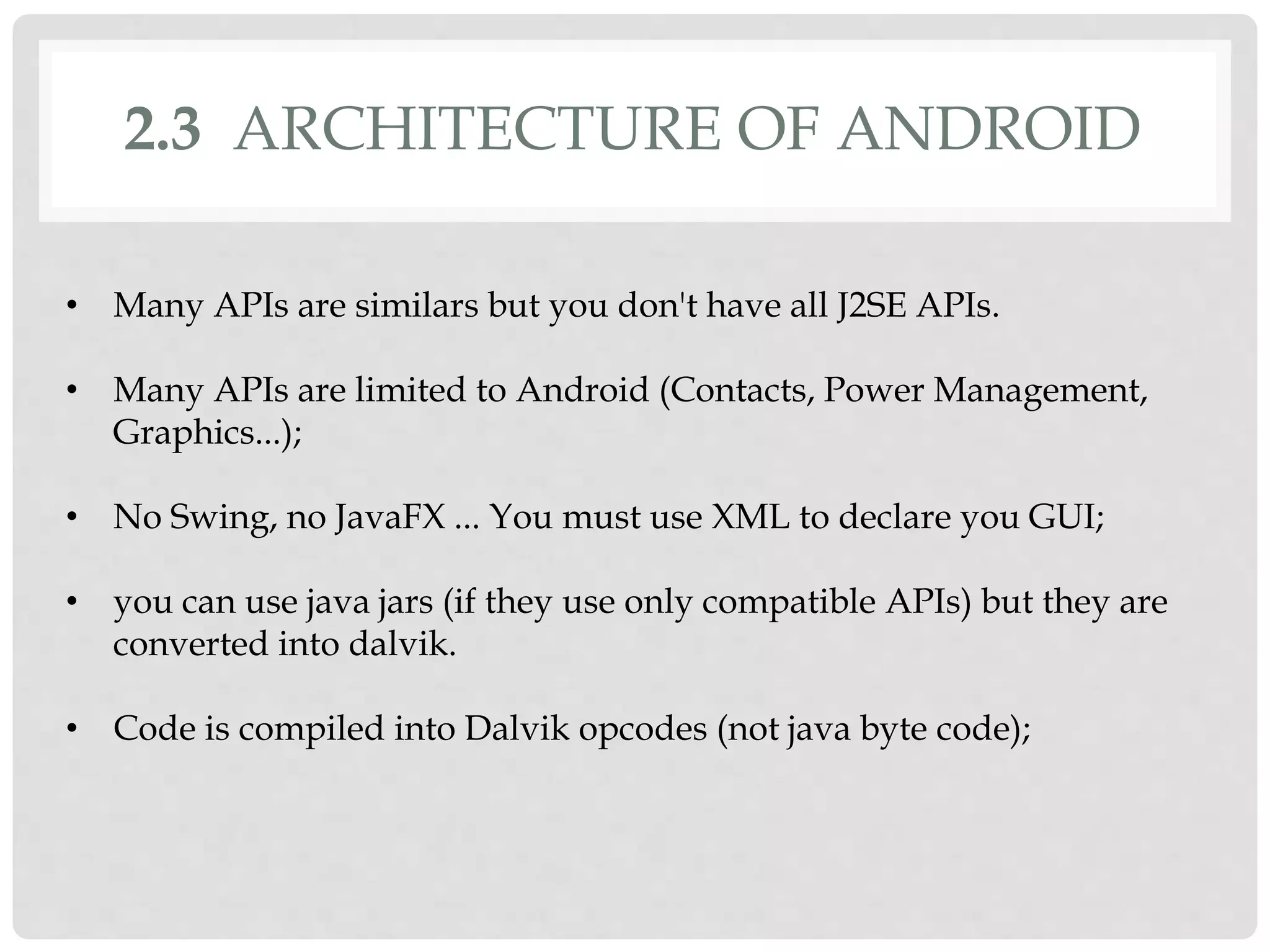 2.3 ARCHITECTURE OF ANDROID

• Many APIs are similars but you don't have all J2SE APIs.

• Many APIs are limited to Android (Contacts, Power Management, Graphics...);

• No Swing, no JavaFX ... You must use XML to declare you GUI;

• you can use java jars (if they use only compatible APIs) but they are converted into dalvik.

• Code is compiled into Dalvik opcodes (not java byte code);